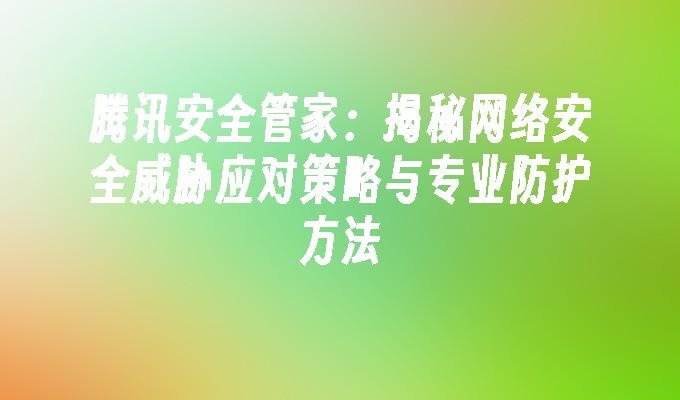 腾讯安全管家：揭秘网络安全威胁应对策略与专业防护方法